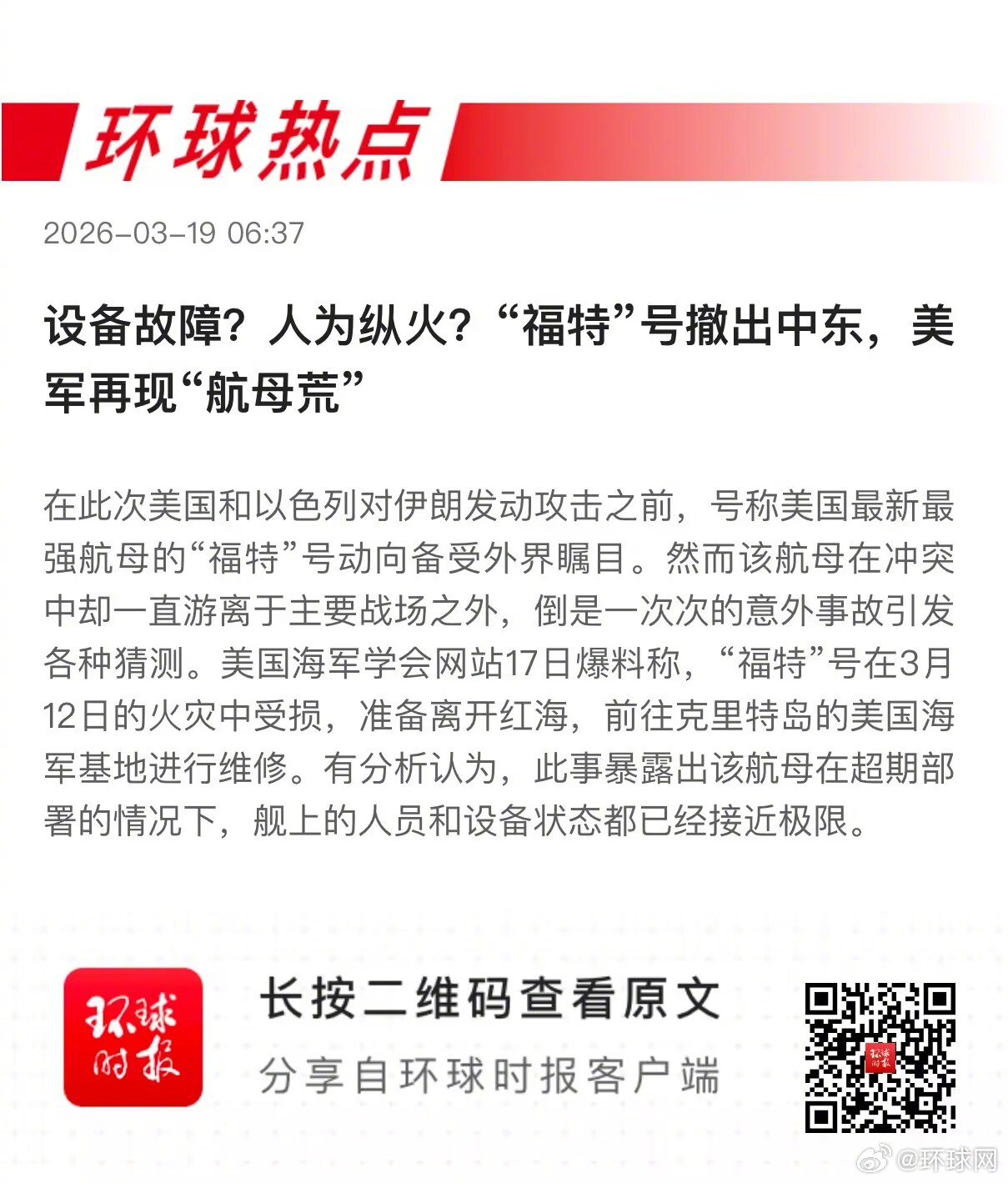 环球热点

2026-03-19 06:37

设备故障？人为纵火？“福特”号撤出中东，美军再现“航母荒”

在此次美国和以色列对伊朗发动攻击之前，号称美国最新最强航母的“福特”号动向备受外界瞩目。然而该航母在冲突中却一直游离于主要战场之外，倒是一次次的意外事故引发各种猜测。美国海军学会网站17日爆料称，“福特”号在3月12日的火灾中受损，准备离开红海，前往克里特岛的美国海军基地进行维修。有分析认为，此事暴露出该航母在超期部署的情况下，舰上的人员和设备状态都已经接近极限。

环球时报

长按二维码查看原文

分享自环球时报客户端

@环球网